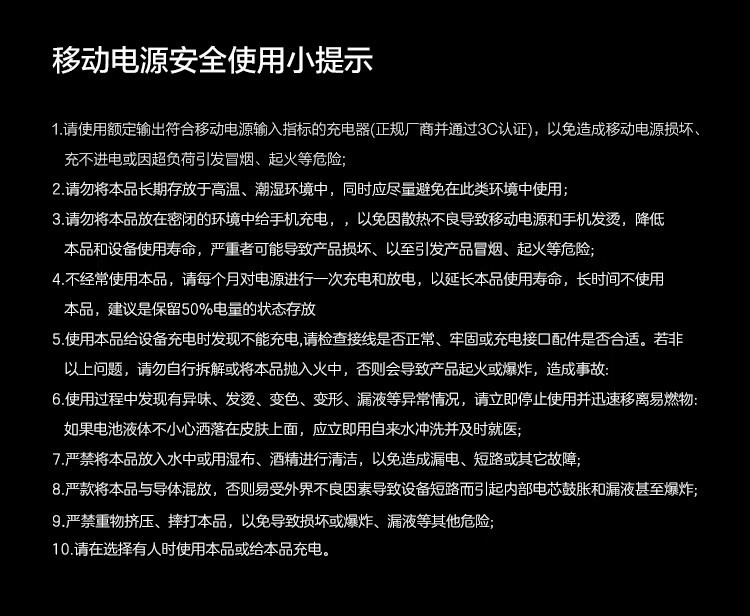 移动电源安全使用小提示

1.请使用额定输出符合移动电源输入指标的充电器(正规厂商并通过3C认证)，以免造成移动电源损坏、充不进电或因超负荷引发冒烟、起火等危险;

2.请勿将本品长期存放于高温、潮湿环境中，同时应尽量避免在此类环境中使用;

3.请勿将本品放在密闭的环境中给手机充电，，以免因散热不良导致移动电源和手机发烫，降低本品和设备使用寿命，严重者可能导致产品损坏、以至引发产品冒烟、起火等危险;

4.不经常使用本品，请每个月对电源进行一次充电和放电，以延长本品使用寿命，长时间不使用本品，建议是保留50%电量的状态存放

5.使用本品给设备充电时发现不能充电,请检查接线是否正常、牢固或充电接口配件是否合适。若非以上问题，请勿自行拆解或将本品抛入火中，否则会导致产品起火或爆炸，造成事故:

6.使用过程中发现有异味、发烫、变色、变形、漏液等异常情况，请立即停止使用并迅速移离易燃物:如果电池液体不小心洒落在皮肤上面，应立即用自来水冲洗并及时就医;

7.严禁将本品放入水中或用湿布、酒精进行清洁，以免造成漏电、短路或其它故障;

8.严款将本品与导体混放，否则易受外界不良因素导致设备短路而引起内部电芯鼓胀和漏液甚至爆炸;

9.严禁重物挤压、摔打本品，以免导致损坏或爆炸、漏液等其他危险;

10.请在选择有人时使用本品或给本品充电。